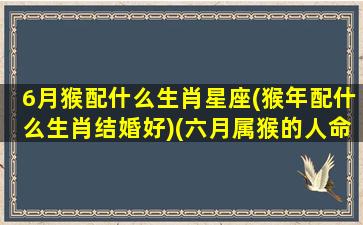 6月猴配什么生肖星座(猴年配什么生肖结婚好)(六月属猴的人命